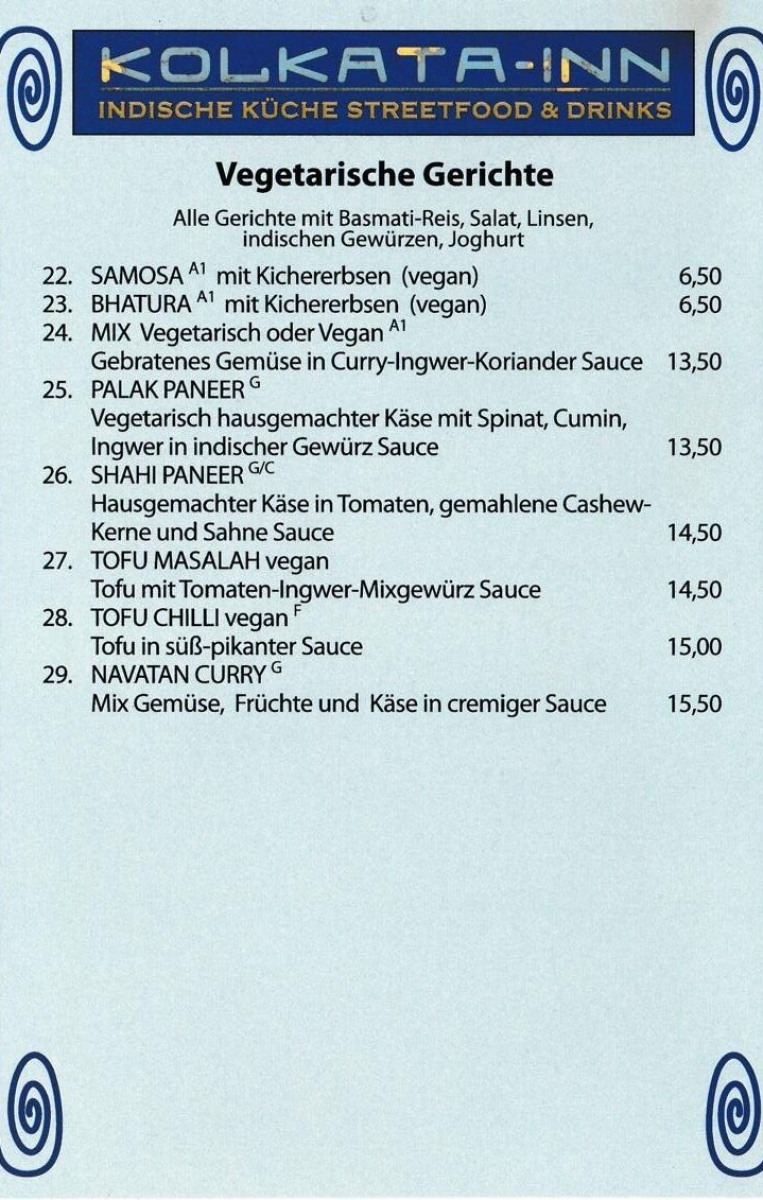 KOLKATA-INN
INDISCHE KÜCHE STREETFOOD & DRINKS

Vegetarische Gerichte

Alle Gerichte mit Basmati-Reis, Salat, Linsen, indischen Gewürzen, Joghurt

22. SAMOSA $^{A1}$ mit Kichererbsen (vegan) 6,50
23. BHATURA $^{A1}$ mit Kichererbsen (vegan) 6,50
24. MIX Vegetarisch oder Vegan $^{A1}$
Gebratenes Gemüse in Curry-Ingwer-Koriander Sauce 13,50
25. PALAK PANEER $^{G}$
Vegetarisch hausgemachter Käse mit Spinat, Cumin, Ingwer in indischer Gewürz Sauce 13,50
26. SHAHI PANEER $^{G/C}$
Hausgemachter Käse in Tomaten, gemahlene Cashew-Kerne und Sahne Sauce 14,50
27. TOFU MASALAH vegan
Tofu mit Tomaten-Ingwer-Mixgewürz Sauce 14,50
28. TOFU CHILLI vegan $^{F}$
Tofu in süß-pikanter Sauce 15,00
29. NAVATAN CURRY $^{G}$
Mix Gemüse, Früchte und Käse in cremiger Sauce 15,50